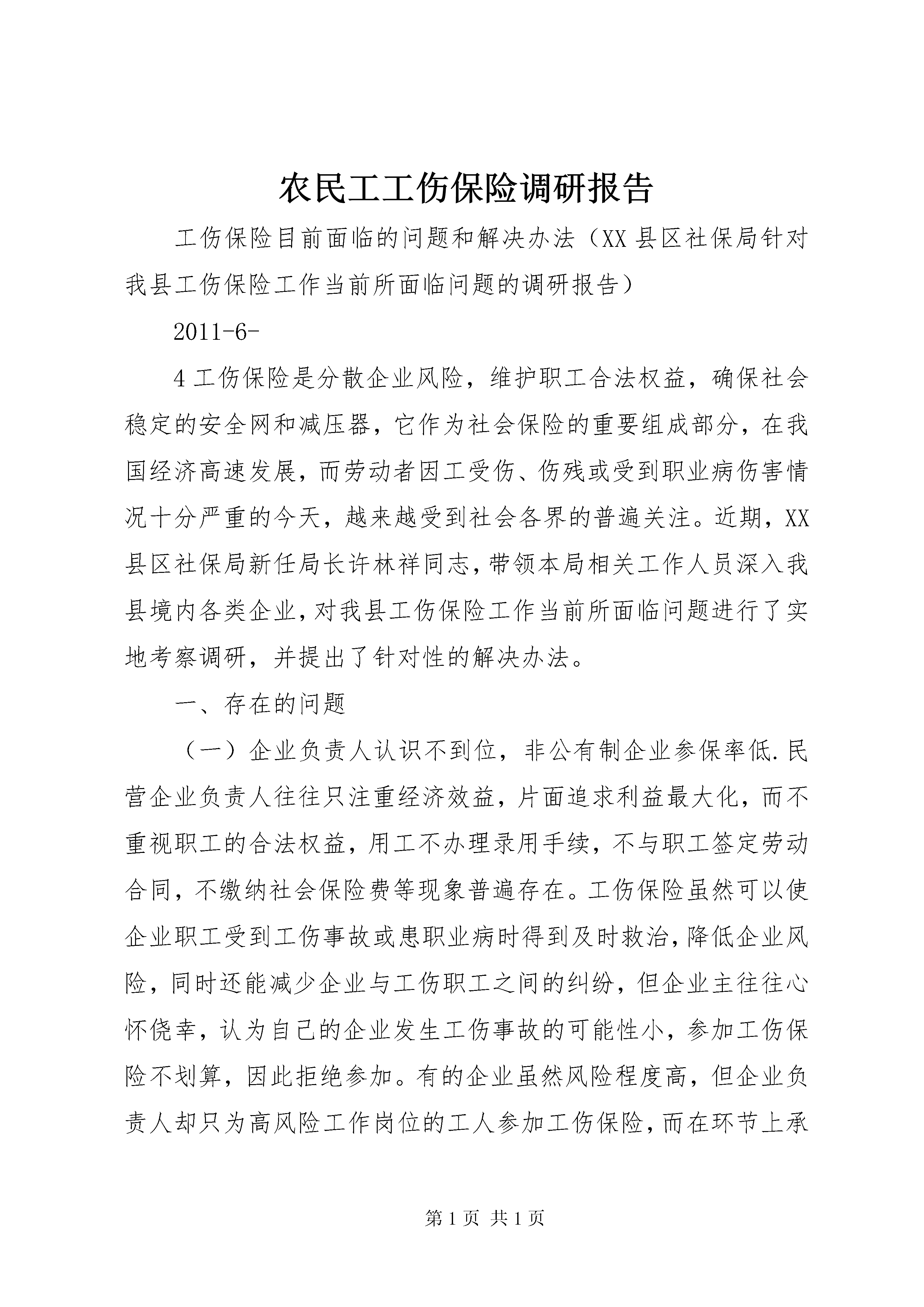 农民工工伤保险调研报告

工伤保险目前面临的问题和解决办法（XX县区社保局针对我县工伤保险工作当前所面临问题的调研报告）

2011-6-

4工伤保险是分散企业风险，维护职工合法权益，确保社会稳定的安全网和减压器，它作为社会保险的重要组成部分，在我国经济高速发展，而劳动者因工受伤、伤残或受到职业病伤害情况十分严重的今天，越来越受到社会各界的普遍关注。近期，XX县区社保局新任局长许林祥同志，带领本局相关工作人员深入我县境内各类企业，对我县工伤保险工作当前所面临问题进行了实地考察调研，并提出了针对性的解决办法。

一、存在的问题

（一）企业负责人认识不到位，非公有制企业参保率低.民营企业负责人往往只注重经济效益，片面追求利益最大化，而不重视职工的合法权益，用工不办理录用手续，不与职工签定劳动合同，不缴纳社会保险费等现象普遍存在。工伤保险虽然可以使企业职工受到工伤事故或患职业病时得到及时救治，降低企业风险，同时还能减少企业与工伤职工之间的纠纷，但企业主往往心怀侥幸，认为自己的企业发生工伤事故的可能性小，参加工伤保险不划算，因此拒绝参加。有的企业虽然风险程度高，但企业负责人却只为高风险工作岗位的工人参加工伤保险，而在环节上承

第1页 共1页